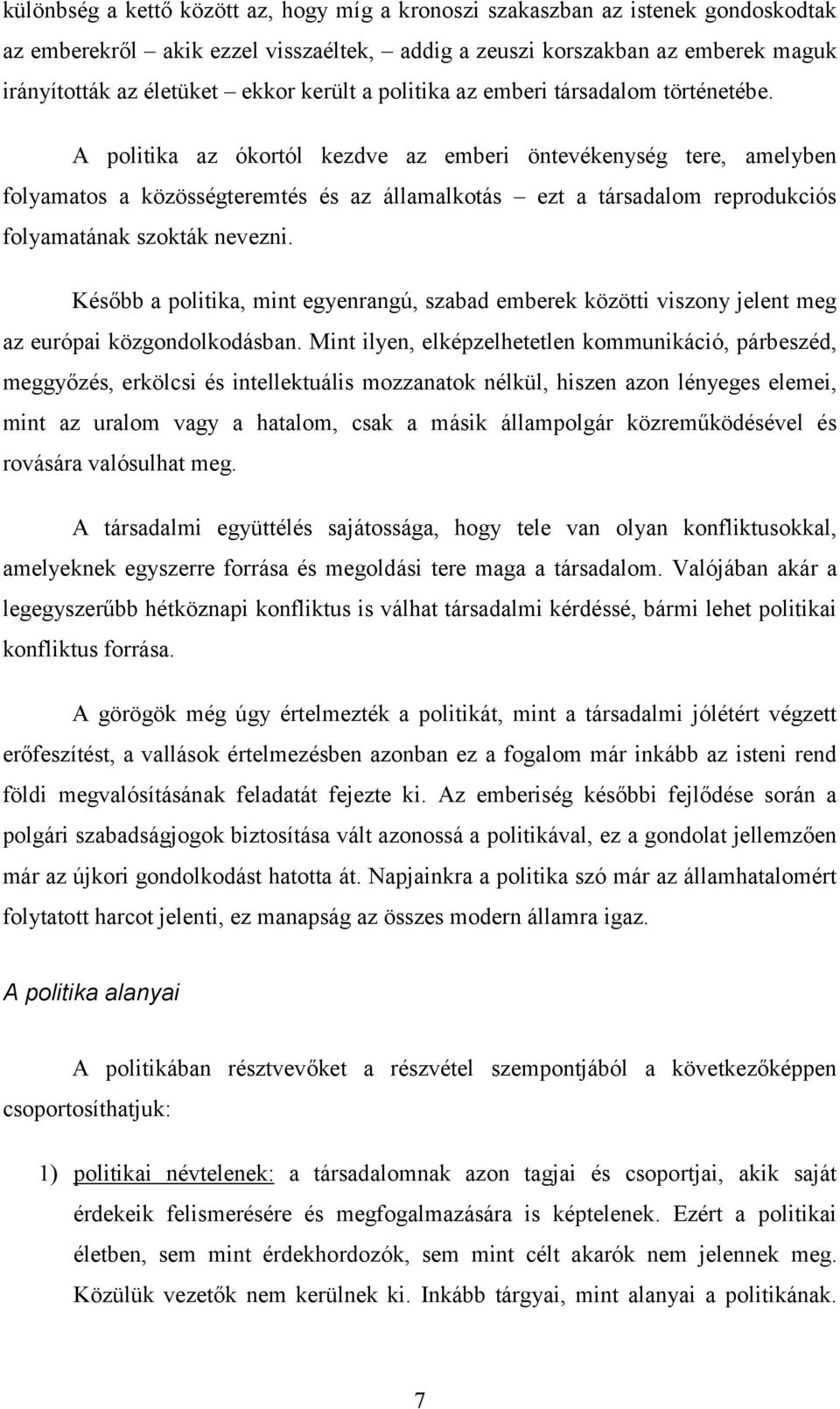 különbség a kettő között az, hogy míg a kronoszi szakaszban az istenek gondoskodtak az emberekről – akik ezzel visszaéltek, – addig a zeuszi korszakban az emberek maguk irányították az életüket – ekkor került a politika az emberi társadalom történetébe.

A politika az ókortól kezdve az emberi öntevékenység tere, amelyben folyamatos a közösségteremtés és az államalkotás – ezt a társadalom reprodukciós folyamatának szokták nevezni.

Később a politika, mint egyenrangú, szabad emberek közötti viszony jelent meg az európai közgondolkodásban. Mint ilyen, elképzelhetetlen kommunikáció, párbeszéd, meggyőzés, erkölcsi és intellektuális mozzanatok nélkül, hiszen azon lényeges elemei, mint az uralom vagy a hatalom, csak a másik állampolgár közreműködésével és rovására valósulhat meg.

A társadalmi együttélés sajátossága, hogy tele van olyan konfliktusokkal, amelyeknek egyszerre forrása és megoldási tere maga a társadalom. Valójában akár a legegyszerűbb hétköznapi konfliktus is válhat társadalmi kérdéssé, bármi lehet politikai konfliktus forrása.

A görögök még úgy értelmezték a politikát, mint a társadalmi jólétért végzett erőfeszítést, a vallások értelmezésben azonban ez a fogalom már inkább az isteni rend földi megvalósításának feladatát fejezte ki. Az emberiség későbbi fejlődése során a polgári szabadságjogok biztosítása vált azonossá a politikával, ez a gondolat jellemzően már az újkori gondolkodást hatotta át. Napjainkra a politika szó már az államhatalomért folytatott harcot jelenti, ez manapság az összes modern államra igaz.

A politika alanyai

A politikában résztvevőket a részvétel szempontjából a következőképpen csoportosíthatjuk:

1) politikai névtelenek: a társadalomnak azon tagjai és csoportjai, akik saját érdekeik felismerésére és megfogalmazására is képtelenek. Ezért a politikai életben, sem mint érdekhordozók, sem mint célt akarók nem jelennek meg. Közülük vezetők nem kerülnek ki. Inkább tárgyai, mint alanyai a politikának.

7